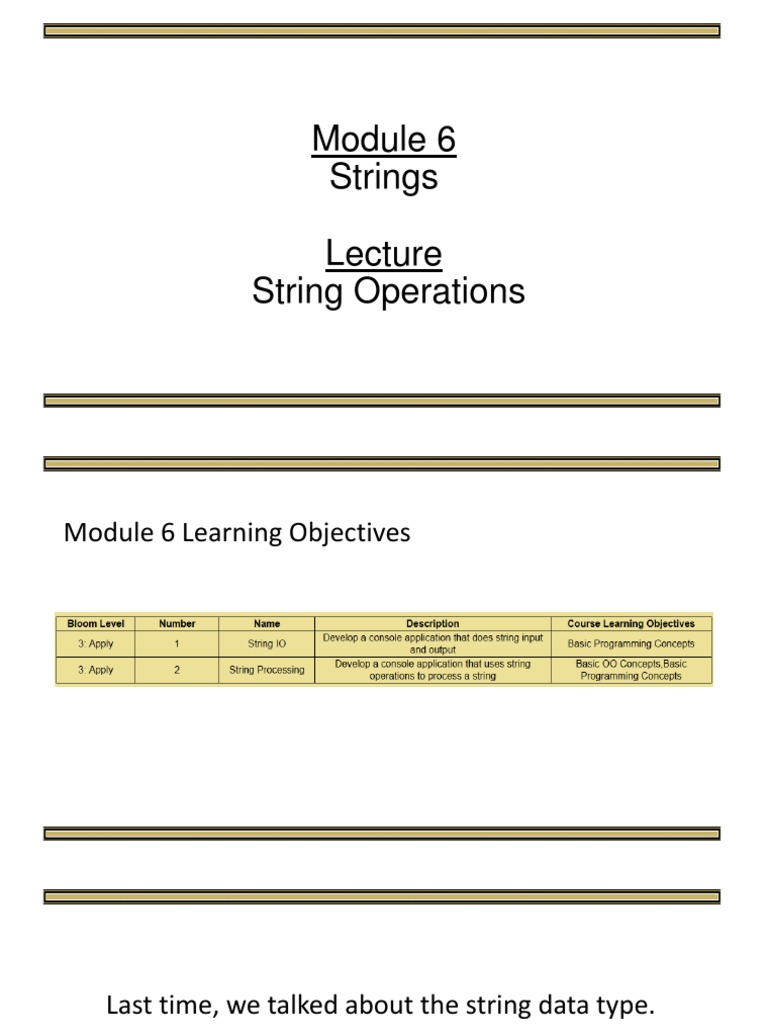 Module 6
Strings

Lecture
String Operations

Module 6 Learning Objectives

| Bloom Level | Number | Name | Description | Course Learning Objectives |
|---|---|---|---|---|
| 3: Apply | 1 | String IO | Develop a console application that does string input and output | Basic Programming Concepts |
| 3: Apply | 2 | String Processing | Develop a console application that uses string operations to process a string | Basic OO Concepts,Basic Programming Concepts |

Last time, we talked about the string data type.